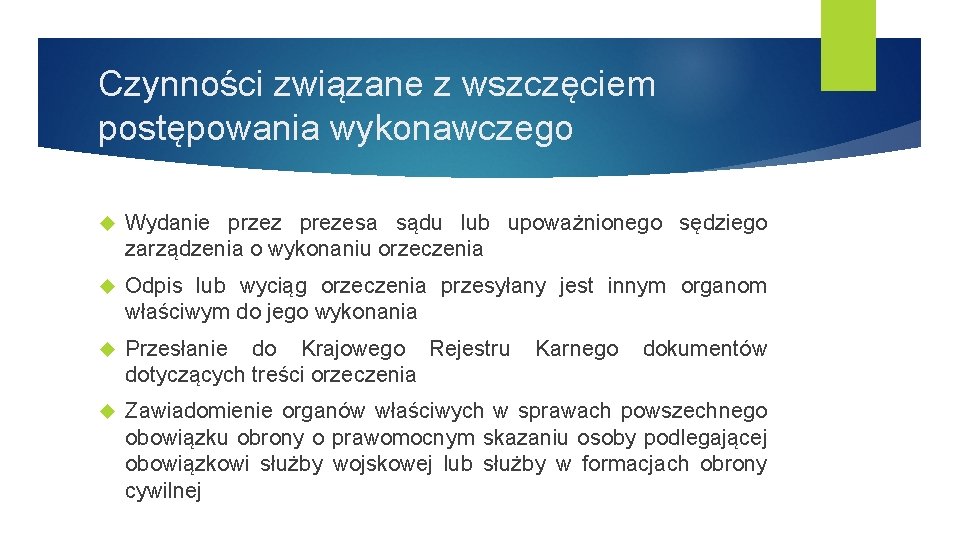 Czynności związane z wszczęciem postępowania wykonawczego

Wydanie przez prezesa sądu lub upoważnionego sędziego zarządzenia o wykonaniu orzeczenia

Odpis lub wyciąg orzeczenia przesyłany jest innym organom właściwym do jego wykonania

Przesłanie do Krajowego Rejestru Karnego dokumentów dotyczących treści orzeczenia

Zawiadomienie organów właściwych w sprawach powszechnego obowiązku obrony o prawomocnym skazaniu osoby podlegającej obowiązkowi służby wojskowej lub służby w formacjach obrony cywilnej